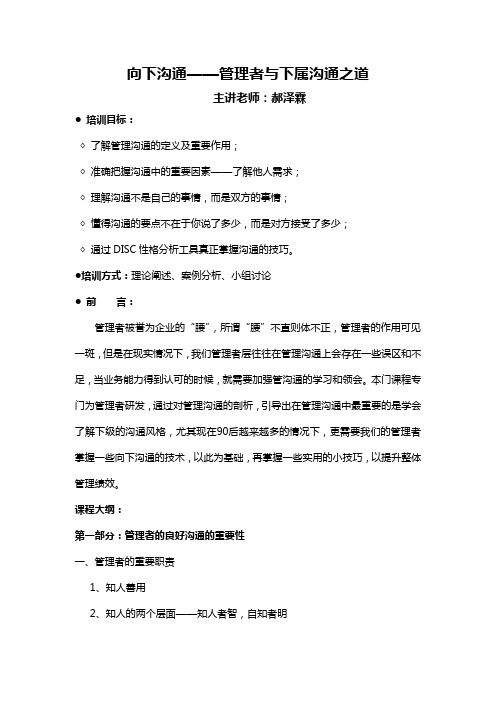 向下沟通——管理者与下属沟通之道

主讲老师：郝泽霖

● 培训目标：

◇ 了解管理沟通的定义及重要作用；

◇ 准确把握沟通中的重要因素——了解他人需求；

◇ 理解沟通不是自己的事情，而是双方的事情；

◇ 懂得沟通的要点不在于你说了多少，而是对方接受了多少；

◇ 通过 DISC 性格分析工具真正掌握沟通的技巧。

●培训方式：理论阐述、案例分析、小组讨论

● 前　　言：

管理者被誉为企业的“腰”，所谓“腰”不直则体不正，管理者的作用可见一斑，但是在现实情况下，我们管理者层往往在管理沟通上会存在一些误区和不足，当业务能力得到认可的时候，就需要加强管沟通的学习和领会。本门课程专门为管理者研发，通过对管理沟通的剖析，引导出在管理沟通中最重要的是学会了解下级的沟通风格，尤其现在90后越来越多的情况下，更需要我们的管理者掌握一些向下沟通的技术，以此为基础，再掌握一些实用的小技巧，以提升整体管理绩效。

课程大纲：

第一部分：管理者的良好沟通的重要性

一、管理者的重要职责

1、知人善用

2、知人的两个层面——知人者智，自知者明